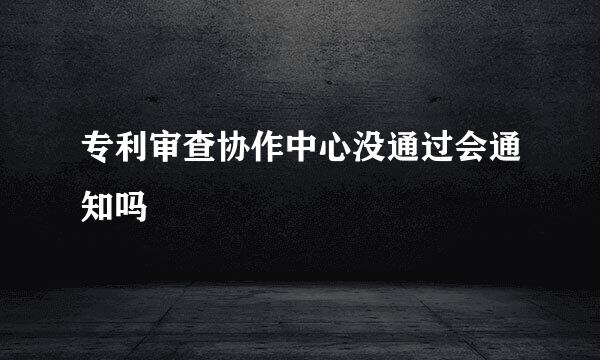 专利审查协作中心没通过会通知吗